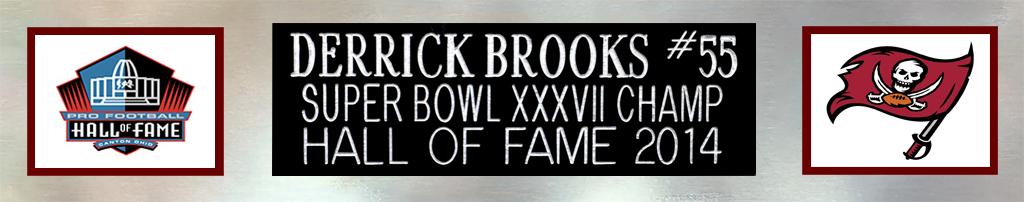 PRO FOOTBALL
HALL OF FAME
CANTON OHIO

DERRICK BROOKS #55
SUPER BOWL XXXVII CHAMP
HALL OF FAME 2014